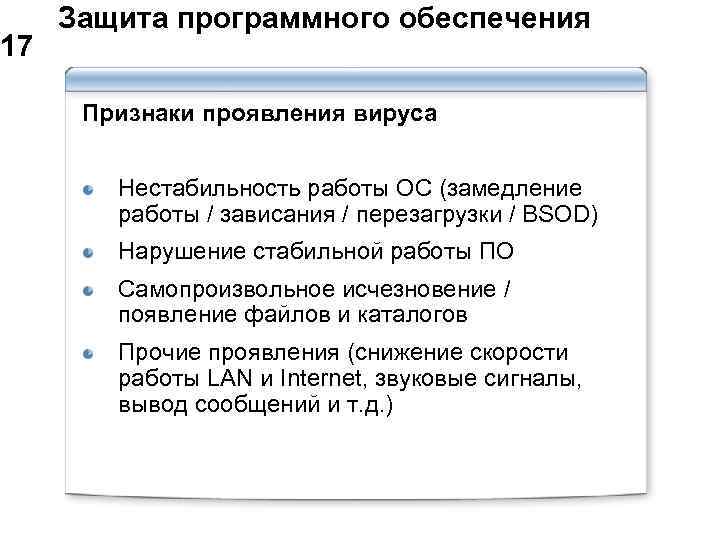 Защита программного обеспечения

17

Признаки проявления вируса

Нестабильность работы ОС (замедление работы / зависания / перезагрузки / BSOD)

Нарушение стабильной работы ПО

Самопроизвольное исчезновение / появление файлов и каталогов

Прочие проявления (снижение скорости работы LAN и Internet, звуковые сигналы, вывод сообщений и т.д.)